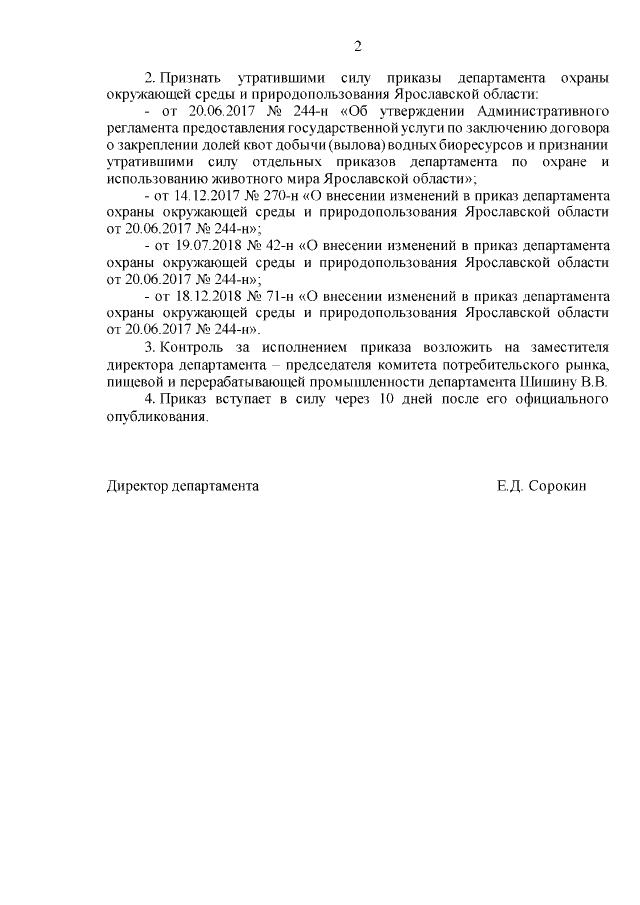 2

2. Признать утратившими силу приказы департамента охраны окружающей среды и природопользования Ярославской области:

- от 20.06.2017 № 244-н «Об утверждении Административного регламента предоставления государственной услуги по заключению договора о закреплении долей квот добычи (вылова) водных биоресурсов и признании утратившими силу отдельных приказов департамента по охране и использованию животного мира Ярославской области»;

- от 14.12.2017 № 270-н «О внесении изменений в приказ департамента охраны окружающей среды и природопользования Ярославской области от 20.06.2017 № 244-н»;

- от 19.07.2018 № 42-н «О внесении изменений в приказ департамента охраны окружающей среды и природопользования Ярославской области от 20.06.2017 № 244-н»;

- от 18.12.2018 № 71-н «О внесении изменений в приказ департамента охраны окружающей среды и природопользования Ярославской области от 20.06.2017 № 244-н».

3. Контроль за исполнением приказа возложить на заместителя директора департамента – председателя комитета потребительского рынка, пищевой и перерабатывающей промышленности департамента Шишину В.В.

4. Приказ вступает в силу через 10 дней после его официального опубликования.

Директор департамента Е.Д. Сорокин